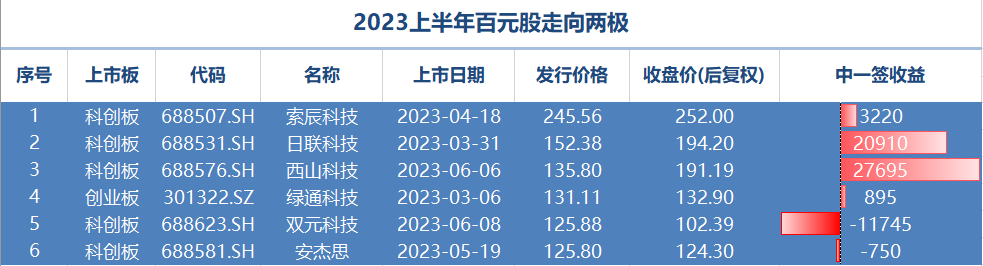 2023上半年百元股走向两极

| 序号 | 上市板 | 代码 | 名称 | 上市日期 | 发行价格 | 收盘价(后复权) | 中一签收益 |
|---|---|---|---|---|---|---|---|
| 1 | 科创板 | 688507.SH | 索辰科技 | 2023-04-18 | 245.56 | 252.00 | 3220 |
| 2 | 科创板 | 688531.SH | 日联科技 | 2023-03-31 | 152.38 | 194.20 | 20910 |
| 3 | 科创板 | 688576.SH | 西山科技 | 2023-06-06 | 135.80 | 191.19 | 27695 |
| 4 | 创业板 | 301322.SZ | 绿通科技 | 2023-03-06 | 131.11 | 132.90 | 895 |
| 5 | 科创板 | 688623.SH | 双元科技 | 2023-06-08 | 125.88 | 102.39 | -11745 |
| 6 | 科创板 | 688581.SH | 安杰思 | 2023-05-19 | 125.80 | 124.30 | -750 |